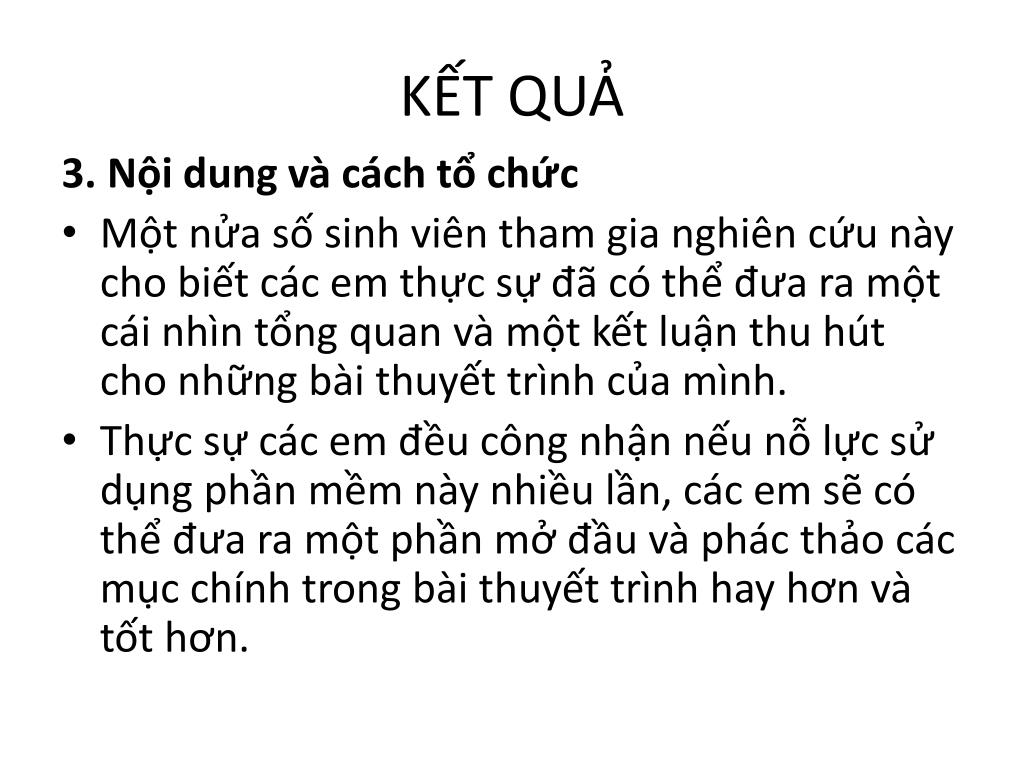 KẾT QUẢ

3. Nội dung và cách tổ chức

• Một nửa số sinh viên tham gia nghiên cứu này cho biết các em thực sự đã có thể đưa ra một cái nhìn tổng quan và một kết luận thu hút cho những bài thuyết trình của mình.

• Thực sự các em đều công nhận nếu nỗ lực sử dụng phần mềm này nhiều lần, các em sẽ có thể đưa ra một phần mở đầu và phác thảo các mục chính trong bài thuyết trình hay hơn và tốt hơn.